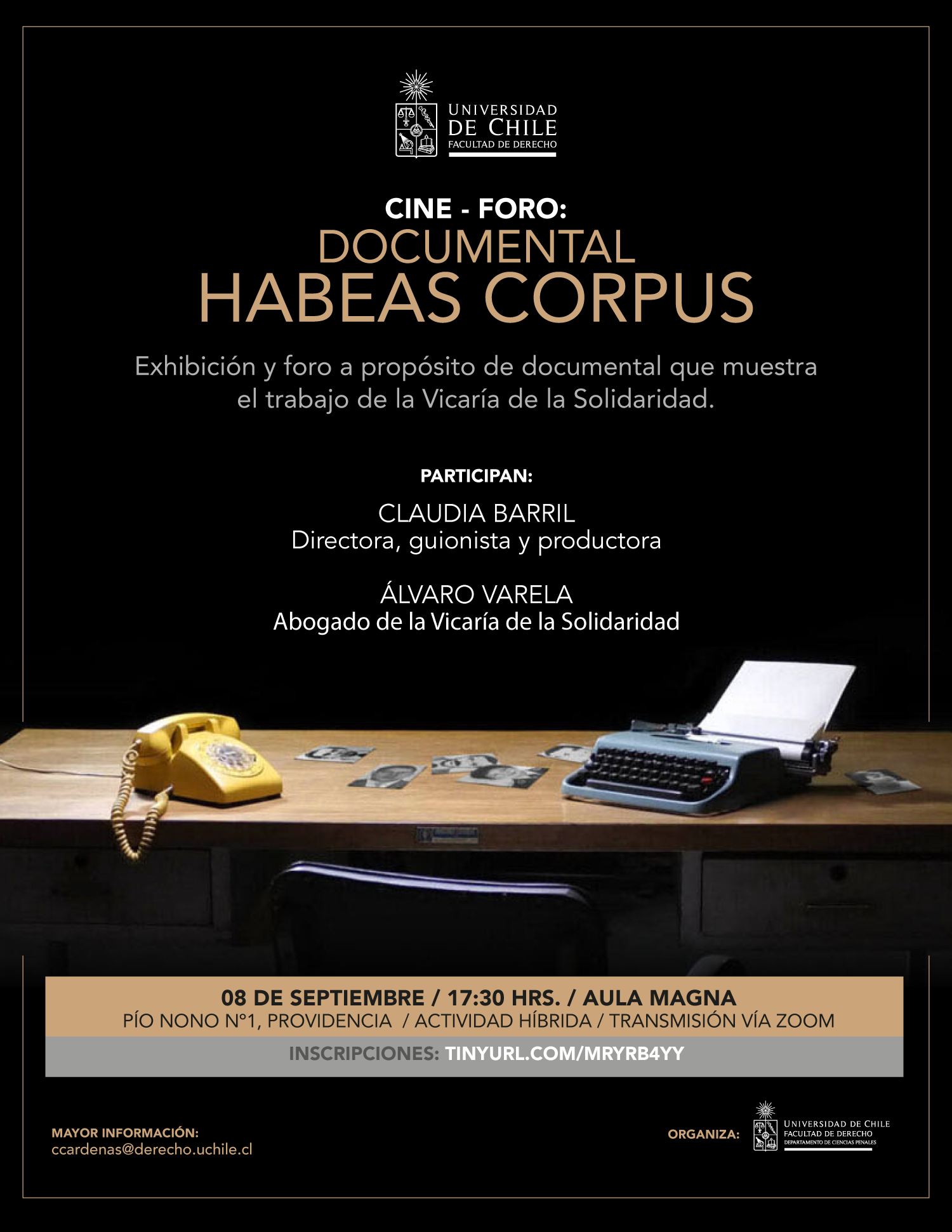 UNIVERSIDAD DE CHILE
FACULTAD DE DERECHO

CINE - FORO:
DOCUMENTAL
HABEAS CORPUS

Exhibición y foro a propósito de documental que muestra el trabajo de la Vicaría de la Solidaridad.

PARTICIPAN:

CLAUDIA BARRIL
Directora, guionista y productora

ÁLVARO VARELA
Abogado de la Vicaría de la Solidaridad

08 DE SEPTIEMBRE / 17:30 HRS. / AULA MAGNA
PÍO NONO N°1, PROVIDENCIA / ACTIVIDAD HÍBRIDA / TRANSMISIÓN VÍA ZOOM

INSCRIPCIONES: TINYURL.COM/MRYRB4YY

MAYOR INFORMACIÓN:
ccardenas@derecho.uchile.cl

ORGANIZA:
UNIVERSIDAD DE CHILE
FACULTAD DE DERECHO
DEPARTAMENTO DE CIENCIAS PENALES